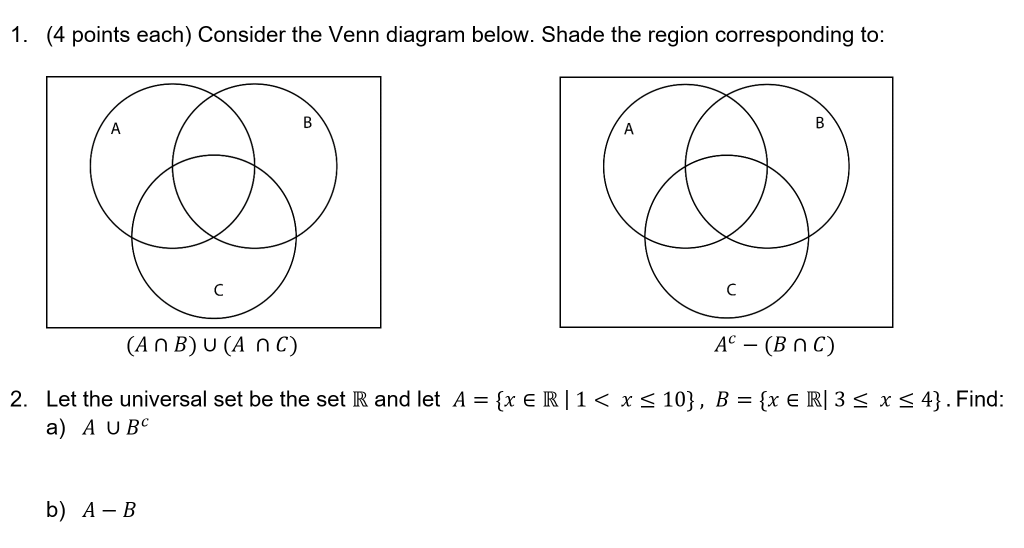 1. (4 points each) Consider the Venn diagram below. Shade the region corresponding to:

A

B

C

$(A \cap B) \cup (A \cap C)$

A

B

C

$A^c - (B \cap C)$

2. Let the universal set be the set $\mathbb{R}$ and let $A = \{x \in \mathbb{R} \mid 1 < x \leq 10\}$, $B = \{x \in \mathbb{R} \mid 3 \leq x \leq 4\}$. Find:

a) $A \cup B^c$

b) $A - B$